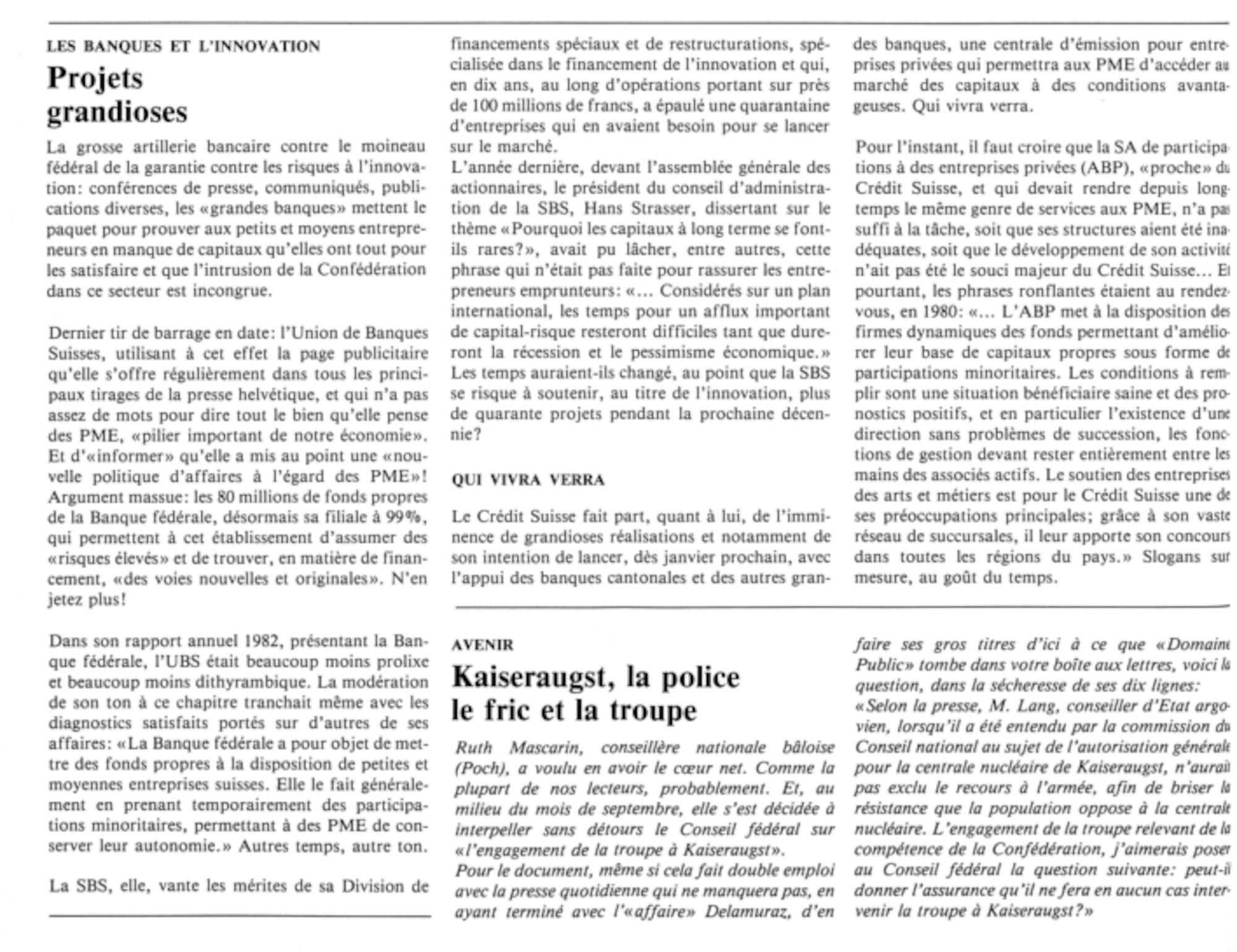 LES BANQUES ET L'INNOVATION

Projets grandioses

La grosse artillerie bancaire contre le moineau fédéral de la garantie contre les risques à l'innovation: conférences de presse, communiqués, publications diverses, les «grandes banques» mettent le paquet pour prouver aux petits et moyens entrepreneurs en manque de capitaux qu'elles ont tout pour les satisfaire et que l'intrusion de la Confédération dans ce secteur est incongrue.

Dernier tir de barrage en date: l'Union de Banques Suisses, utilisant à cet effet la page publicitaire qu'elle s'offre régulièrement dans tous les principaux tirages de la presse helvétique, et qui n'a pas assez de mots pour dire tout le bien qu'elle pense des PME, «pilier important de notre économie». Et d'«informer» qu'elle a mis au point une «nouvelle politique d'affaires à l'égard des PME»! Argument massue: les 80 millions de fonds propres de la Banque fédérale, désormais sa filiale à 99%, qui permettent à cet établissement d'assumer des «risques élevés» et de trouver, en matière de financement, «des voies nouvelles et originales». N'en jetez plus!

Dans son rapport annuel 1982, présentant la Banque fédérale, l'UBS était beaucoup moins prolixe et beaucoup moins dithyrambique. La modération de son ton à ce chapitre tranchait même avec les diagnostics satisfaits portés sur d'autres de ses affaires: «La Banque fédérale a pour objet de mettre des fonds propres à la disposition de petites et moyennes entreprises suisses. Elle le fait généralement en prenant temporairement des participations minoritaires, permettant à des PME de conserver leur autonomie.» Autres temps, autre ton.

La SBS, elle, vante les mérites de sa Division de financements spéciaux et de restructurations, spécialisée dans le financement de l'innovation et qui, en dix ans, au long d'opérations portant sur près de 100 millions de francs, a épaulé une quarantaine d'entreprises qui en avaient besoin pour se lancer sur le marché.
L'année dernière, devant l'assemblée générale des actionnaires, le président du conseil d'administration de la SBS, Hans Strasser, dissertant sur le thème «Pourquoi les capitaux à long terme se font-ils rares?», avait pu lâcher, entre autres, cette phrase qui n'était pas faite pour rassurer les entrepreneurs emprunteurs: «... Considérés sur un plan international, les temps pour un afflux important de capital-risque resteront difficiles tant que dureront la récession et le pessimisme économique.» Les temps auraient-ils changé, au point que la SBS se risque à soutenir, au titre de l'innovation, plus de quarante projets pendant la prochaine décennie?

QUI VIVRA VERRA

Le Crédit Suisse fait part, quant à lui, de l'imminence de grandioses réalisations et notamment de son intention de lancer, dès janvier prochain, avec l'appui des banques cantonales et des autres grandes banques, une centrale d'émission pour entreprises privées qui permettra aux PME d'accéder au marché des capitaux à des conditions avantageuses. Qui vivra verra.

Pour l'instant, il faut croire que la SA de participations à des entreprises privées (ABP), «proche» du Crédit Suisse, et qui devait rendre depuis longtemps le même genre de services aux PME, n'a pas suffi à la tâche, soit que ses structures aient été inadéquates, soit que le développement de son activité n'ait pas été le souci majeur du Crédit Suisse... Et pourtant, les phrases ronflantes étaient au rendez-vous, en 1980: «... L'ABP met à la disposition des firmes dynamiques des fonds permettant d'améliorer leur base de capitaux propres sous forme de participations minoritaires. Les conditions à remplir sont une situation bénéficiaire saine et des pronostics positifs, et en particulier l'existence d'une direction sans problèmes de succession, les fonctions de gestion devant rester entièrement entre les mains des associés actifs. Le soutien des entreprises des arts et métiers est pour le Crédit Suisse une de ses préoccupations principales; grâce à son vaste réseau de succursales, il leur apporte son concours dans toutes les régions du pays.» Slogans sur mesure, au goût du temps.

AVENIR

Kaiseraugst, la police le fric et la troupe

Ruth Mascarin, conseillère nationale bâloise (Poch), a voulu en avoir le cœur net. Comme la plupart de nos lecteurs, probablement. Et, au milieu du mois de septembre, elle s'est décidée à interpeller sans détours le Conseil fédéral sur «l'engagement de la troupe à Kaiseraugst».
Pour le document, même si cela fait double emploi avec la presse quotidienne qui ne manquera pas, en ayant terminé avec l'«affaire» Delamuraz, d'en faire ses gros titres d'ici à ce que «Domaine Public» tombe dans votre boîte aux lettres, voici la question, dans la sécheresse de ses dix lignes:
«Selon la presse, M. Lang, conseiller d'Etat argovien, lorsqu'il a été entendu par la commission du Conseil national au sujet de l'autorisation générale pour la centrale nucléaire de Kaiseraugst, n'aurait pas exclu le recours à l'armée, afin de briser la résistance que la population oppose à la centrale nucléaire. L'engagement de la troupe relevant de la compétence de la Confédération, j'aimerais poser au Conseil fédéral la question suivante: peut-il donner l'assurance qu'il ne fera en aucun cas intervenir la troupe à Kaiseraugst?»